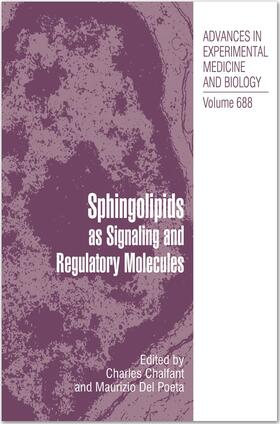 ADVANCES IN EXPERIMENTAL MEDICINE AND BIOLOGY

Volume 688

Sphingolipids
as Signaling and Regulatory Molecules

Edited by
Charles Chalfant
and Maurizio Del Poeta